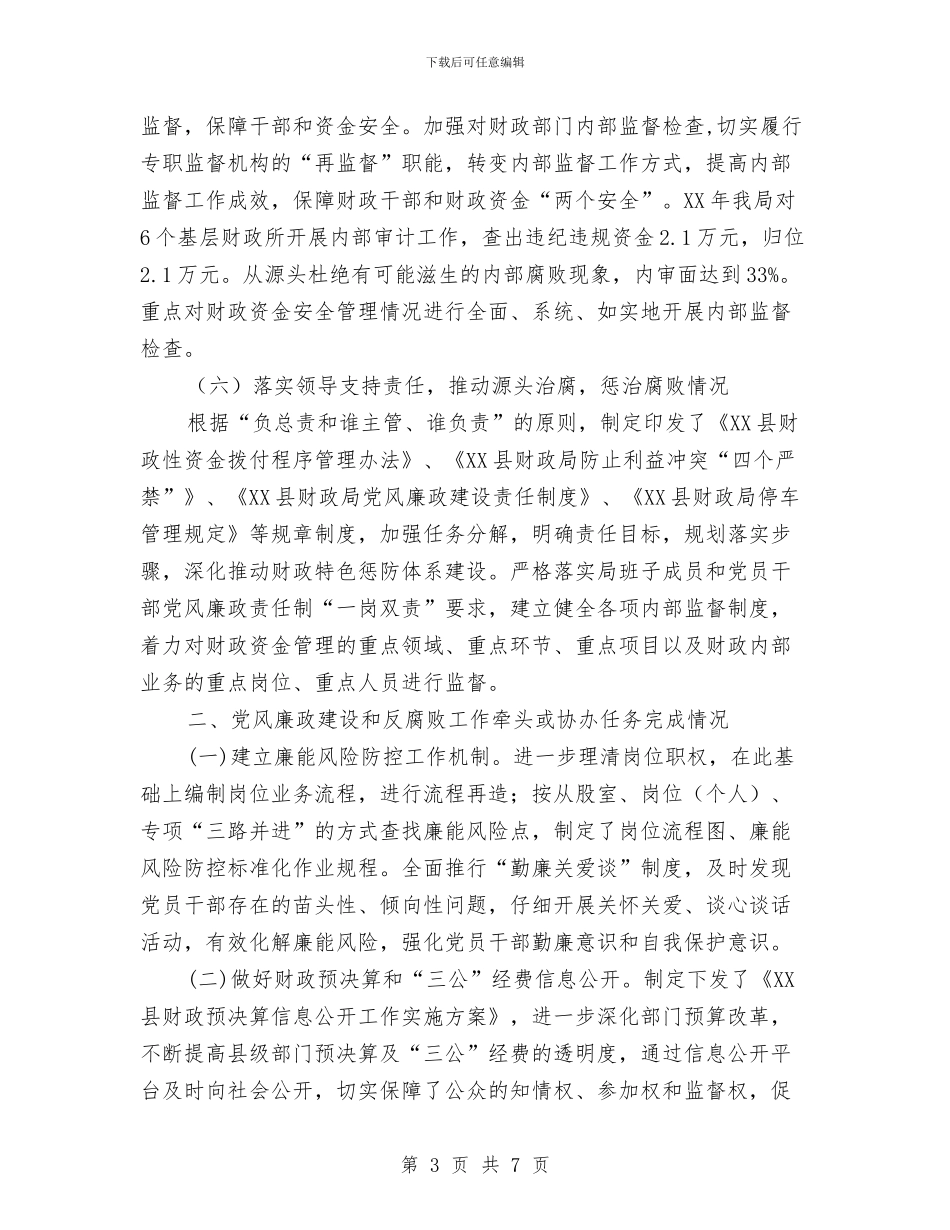 下载后可任意编辑

监督，保障干部和资金安全。加强对财政部门内部监督检查,切实履行专职监督机构的“再监督”职能，转变内部监督工作方式，提高内部监督工作成效，保障财政干部和财政资金“两个安全”。XX年我局对6个基层财政所开展内部审计工作，查出违纪违规资金2.1万元，归位2.1万元。从源头杜绝有可能滋生的内部腐败现象，内审面达到33%。重点对财政资金安全管理情况进行全面、系统、如实地开展内部监督检查。

（六）落实领导支持责任，推动源头治腐，惩治腐败情况

根据“负总责和谁主管、谁负责”的原则，制定印发了《XX县财政性资金拨付程序管理办法》、《XX县财政局防止利益冲突“四个严禁”》、《XX县财政局党风廉政建设责任制度》、《XX县财政局停车管理规定》等规章制度，加强任务分解，明确责任目标，规划落实步骤，深化推动财政特色惩防体系建设。严格落实局班子成员和党员干部党风廉政责任制“一岗双责”要求，建立健全各项内部监督制度，着力对财政资金管理的重点领域、重点环节、重点项目以及财政内部业务的重点岗位、重点人员进行监督。

二、党风廉政建设和反腐败工作牵头或协办任务完成情况

(一)建立廉能风险防控工作机制。进一步理清岗位职权，在此基础上编制岗位业务流程，进行流程再造；按从股室、岗位（个人）、专项“三路并进”的方式查找廉能风险点，制定了岗位流程图、廉能风险防控标准化作业规程。全面推行“勤廉关爱谈”制度，及时发现党员干部存在的苗头性、倾向性问题，仔细开展关怀关爱、谈心谈话活动，有效化解廉能风险，强化党员干部勤廉意识和自我保护意识。

(二)做好财政预决算和“三公”经费信息公开。制定下发了《XX县财政预决算信息公开工作实施方案》，进一步深化部门预算改革，不断提高县级部门预决算及“三公”经费的透明度，通过信息公开平台及时向社会公开，切实保障了公众的知情权、参加权和监督权，促

第 3 页 共 7 页